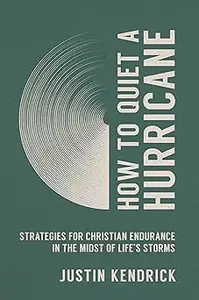 HOW TO QUIET A
HURRICANE

STRATEGIES FOR CHRISTIAN ENDURANCE IN THE MIDST OF LIFE'S STORMS

JUSTIN KENDRICK